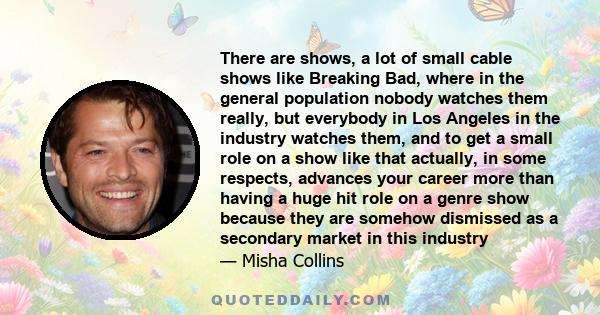 There are shows, a lot of small cable shows like Breaking Bad, where in the general population nobody watches them really, but everybody in Los Angeles in the industry watches them, and to get a small role on a show like that actually, in some respects, advances your career more than having a huge hit role on a genre show because they are somehow dismissed as a secondary market in this industry
— Misha Collins

QUOTEDDAILY.COM